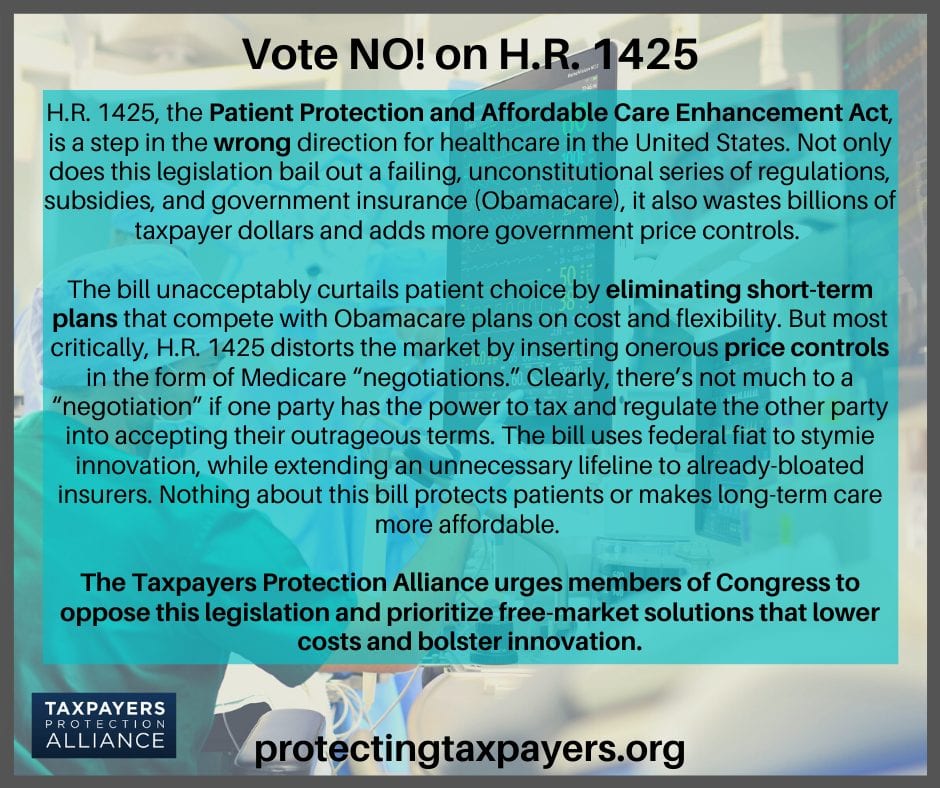 Vote NO! on H.R. 1425

H.R. 1425, the Patient Protection and Affordable Care Enhancement Act, is a step in the wrong direction for healthcare in the United States. Not only does this legislation bail out a failing, unconstitutional series of regulations, subsidies, and government insurance (Obamacare), it also wastes billions of taxpayer dollars and adds more government price controls.

The bill unacceptably curtails patient choice by eliminating short-term plans that compete with Obamacare plans on cost and flexibility. But most critically, H.R. 1425 distorts the market by inserting onerous price controls in the form of Medicare "negotiations." Clearly, there's not much to a "negotiation" if one party has the power to tax and regulate the other party into accepting their outrageous terms. The bill uses federal fiat to stymie innovation, while extending an unnecessary lifeline to already-bloated insurers. Nothing about this bill protects patients or makes long-term care more affordable.

The Taxpayers Protection Alliance urges members of Congress to oppose this legislation and prioritize free-market solutions that lower costs and bolster innovation.

TAXPAYERS
PROTECTION
ALLIANCE

protectingtaxpayers.org